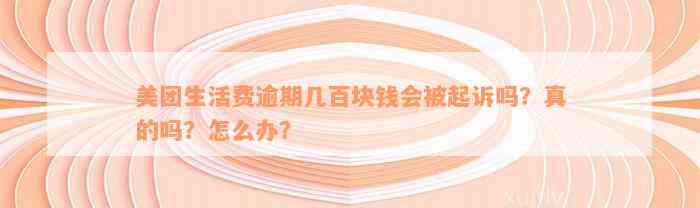 美团生活费逾期几百块钱会被起诉吗？真的吗？怎么办？